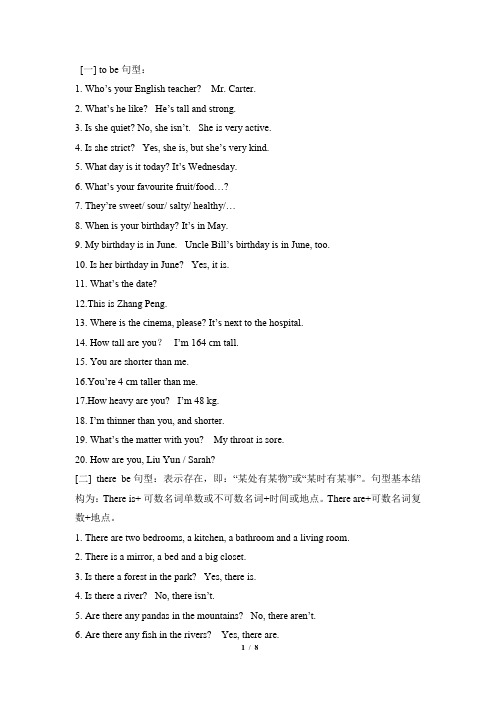 [一] to be 句型：

1. Who's your English teacher? Mr. Carter.

2. What's he like? He's tall and strong.

3. Is she quiet? No, she isn't. She is very active.

4. Is she strict? Yes, she is, but she's very kind.

5. What day is it today? It's Wednesday.

6. What's your favourite fruit/food…?

7. They're sweet/ sour/ salty/ healthy/…

8. When is your birthday? It's in May.

9. My birthday is in June. Uncle Bill's birthday is in June, too.

10. Is her birthday in June? Yes, it is.

11. What's the date?

12.This is Zhang Peng.

13. Where is the cinema, please? It's next to the hospital.

14. How tall are you? I'm 164 cm tall.

15. You are shorter than me.

16.You're 4 cm taller than me.

17.How heavy are you? I'm 48 kg.

18. I'm thinner than you, and shorter.

19. What's the matter with you? My throat is sore.

20. How are you, Liu Yun / Sarah?

[二] there be 句型：表示存在，即："某处有某物"或"某时有某事"。句型基本结构为：There is+ 可数名词单数或不可数名词+时间或地点。There are+可数名词复数+地点。

1. There are two bedrooms, a kitchen, a bathroom and a living room.

2. There is a mirror, a bed and a big closet.

3. Is there a forest in the park? Yes, there is.

4. Is there a river? No, there isn't.

5. Are there any pandas in the mountains? No, there aren't.

6. Are there any fish in the rivers? Yes, there are.

1 / 8